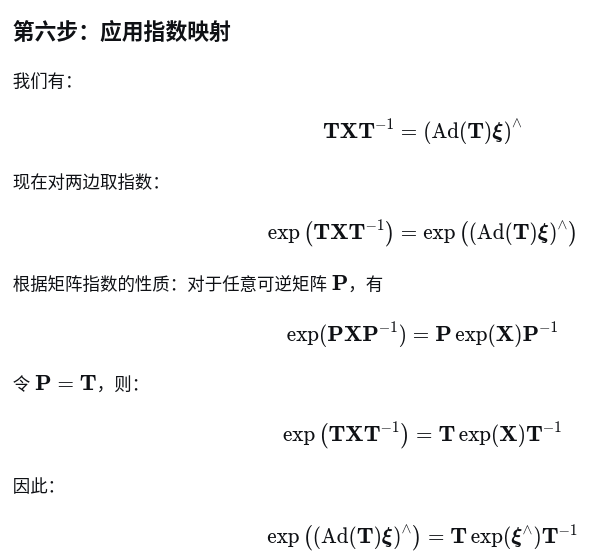 第六步：应用指数映射

我们有：

$$\mathbf{T}\mathbf{X}\mathbf{T}^{-1} = (\mathrm{Ad}(\mathbf{T})\boldsymbol{\xi})^{\wedge}$$

现在对两边取指数：

$$\exp\left(\mathbf{T}\mathbf{X}\mathbf{T}^{-1}\right) = \exp\left((\mathrm{Ad}(\mathbf{T})\boldsymbol{\xi})^{\wedge}\right)$$

根据矩阵指数的性质：对于任意可逆矩阵 $\mathbf{P}$，有

$$\exp(\mathbf{P}\mathbf{X}\mathbf{P}^{-1}) = \mathbf{P}\exp(\mathbf{X})\mathbf{P}^{-1}$$

令 $\mathbf{P} = \mathbf{T}$，则：

$$\exp\left(\mathbf{T}\mathbf{X}\mathbf{T}^{-1}\right) = \mathbf{T}\exp(\mathbf{X})\mathbf{T}^{-1}$$

因此：

$$\exp\left((\mathrm{Ad}(\mathbf{T})\boldsymbol{\xi})^{\wedge}\right) = \mathbf{T}\exp(\boldsymbol{\xi}^{\wedge})\mathbf{T}^{-1}$$